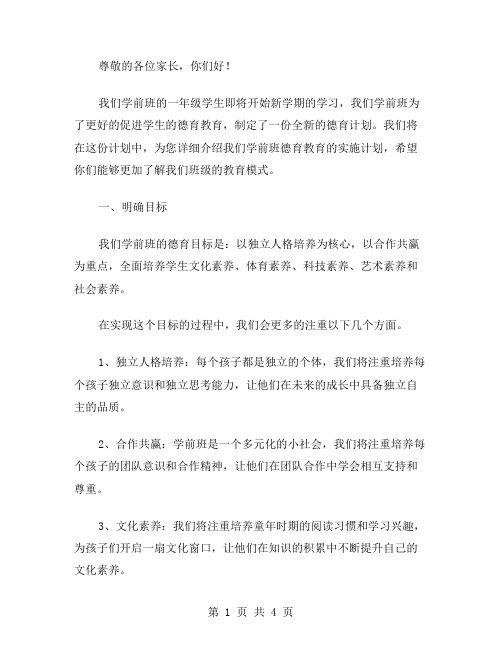 尊敬的各位家长，你们好！

我们学前班的一年级学生即将开始新学期的学习，我们学前班为了更好的促进学生的德育教育，制定了一份全新的德育计划。我们将在这份计划中，为您详细介绍我们学前班德育教育的实施计划，希望你们能够更加了解我们班级的教育模式。

一、明确目标

我们学前班的德育目标是：以独立人格培养为核心，以合作共赢为重点，全面培养学生文化素养、体育素养、科技素养、艺术素养和社会素养。

在实现这个目标的过程中，我们会更多的注重以下几个方面。

1、独立人格培养：每个孩子都是独立的个体，我们将注重培养每个孩子独立意识和独立思考能力，让他们在未来的成长中具备独立自主的品质。

2、合作共赢：学前班是一个多元化的小社会，我们将注重培养每个孩子的团队意识和合作精神，让他们在团队合作中学会相互支持和尊重。

3、文化素养：我们将注重培养童年时期的阅读习惯和学习兴趣，为孩子们开启一扇文化窗口，让他们在知识的积累中不断提升自己的文化素养。

第 1 页 共 4 页